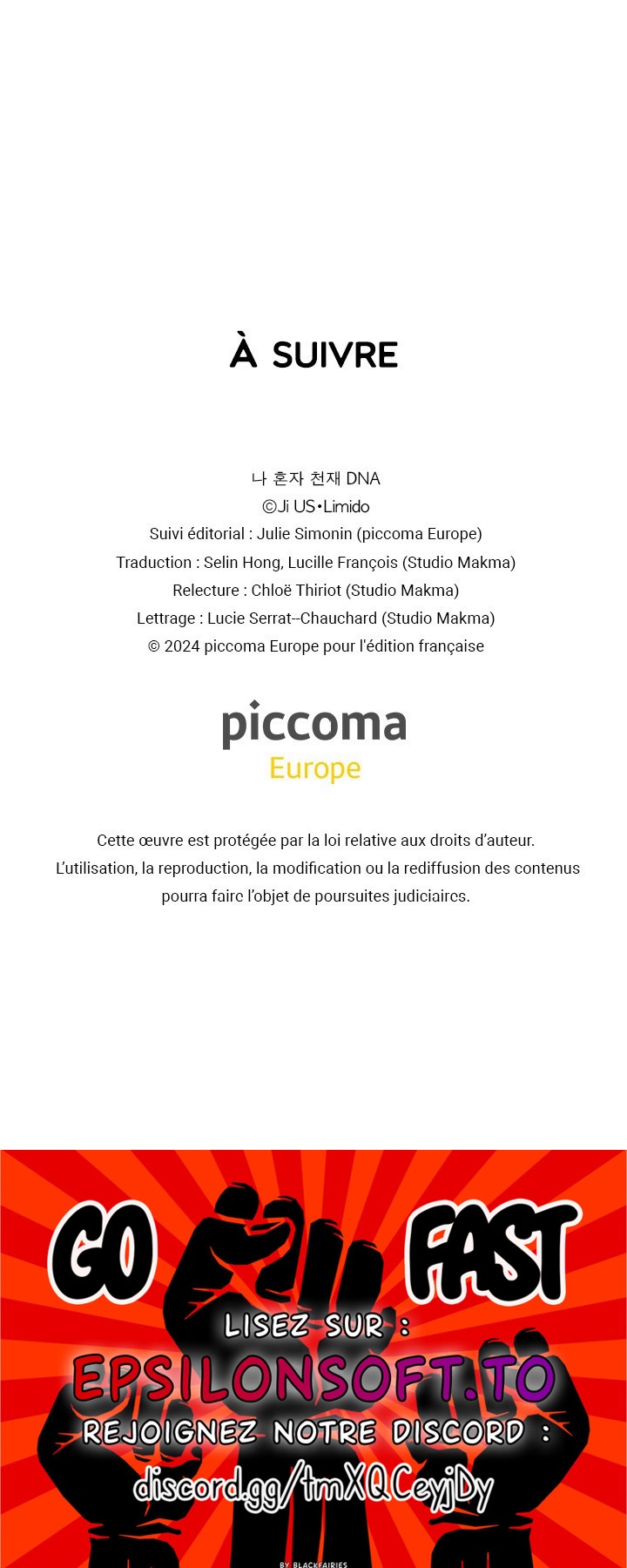 À SUIVRE

나 혼자 천재 DNA
©Ji US•Limido
Suivi éditorial : Julie Simonin (piccoma Europe)
Traduction : Selin Hong, Lucille François (Studio Makma)
Relecture : Chloë Thiriot (Studio Makma)
Lettrage : Lucie Serrat--Chauchard (Studio Makma)
© 2024 piccoma Europe pour l'édition française

piccoma
Europe

Cette œuvre est protégée par la loi relative aux droits d'auteur.
L'utilisation, la reproduction, la modification ou la rediffusion des contenus pourra faire l'objet de poursuites judiciaires.

GO FAST
LISEZ SUR :
EPSILONSOFT.TO
REJOIGNEZ NOTRE DISCORD :
discord.gg/tmXQCeyjDy
BY BLACKFAIRIES